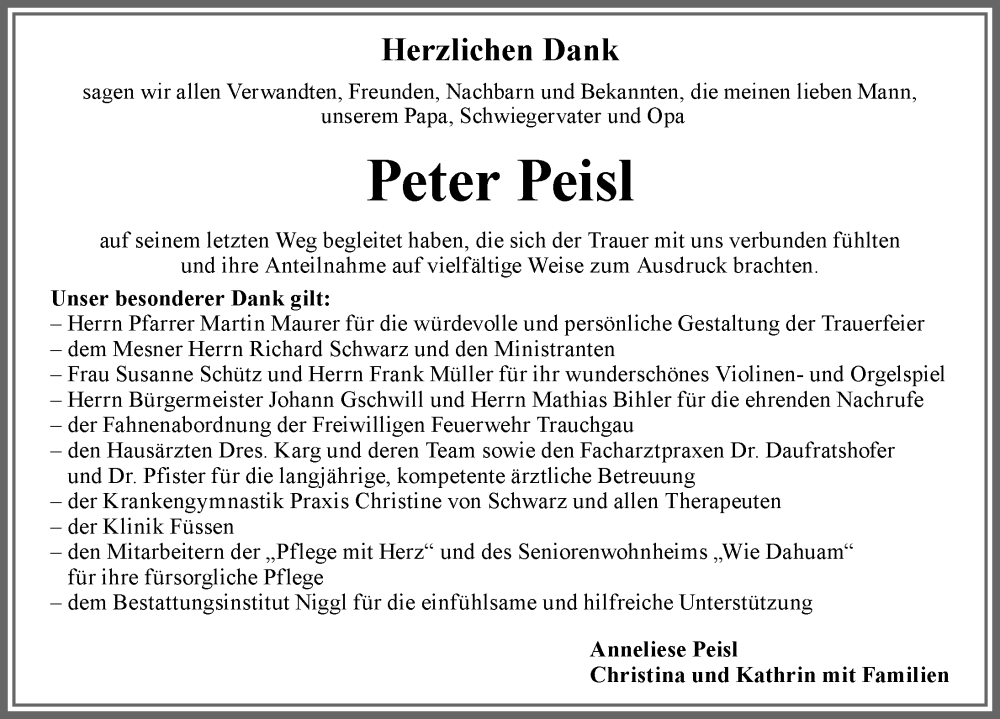 Herzlichen Dank

sagen wir allen Verwandten, Freunden, Nachbarn und Bekannten, die meinen lieben Mann, unserem Papa, Schwiegervater und Opa

Peter Peisl

auf seinem letzten Weg begleitet haben, die sich der Trauer mit uns verbunden fühlten und ihre Anteilnahme auf vielfältige Weise zum Ausdruck brachten.

Unser besonderer Dank gilt:
– Herrn Pfarrer Martin Maurer für die würdevolle und persönliche Gestaltung der Trauerfeier
– dem Mesner Herrn Richard Schwarz und den Ministranten
– Frau Susanne Schütz und Herrn Frank Müller für ihr wunderschönes Violinen- und Orgelspiel
– Herrn Bürgermeister Johann Gschwill und Herrn Mathias Bihler für die ehrenden Nachrufe
– der Fahnenabordnung der Freiwilligen Feuerwehr Trauchgau
– den Hausärzten Dres. Karg und deren Team sowie den Facharztpraxen Dr. Daufratshofer und Dr. Pfister für die langjährige, kompetente ärztliche Betreuung
– der Krankengymnastik Praxis Christine von Schwarz und allen Therapeuten
– der Klinik Füssen
– den Mitarbeitern der „Pflege mit Herz“ und des Seniorenwohnheims „Wie Dahuam“ für ihre fürsorgliche Pflege
– dem Bestattungsinstitut Niggl für die einfühlsame und hilfreiche Unterstützung

Anneliese Peisl
Christina und Kathrin mit Familien